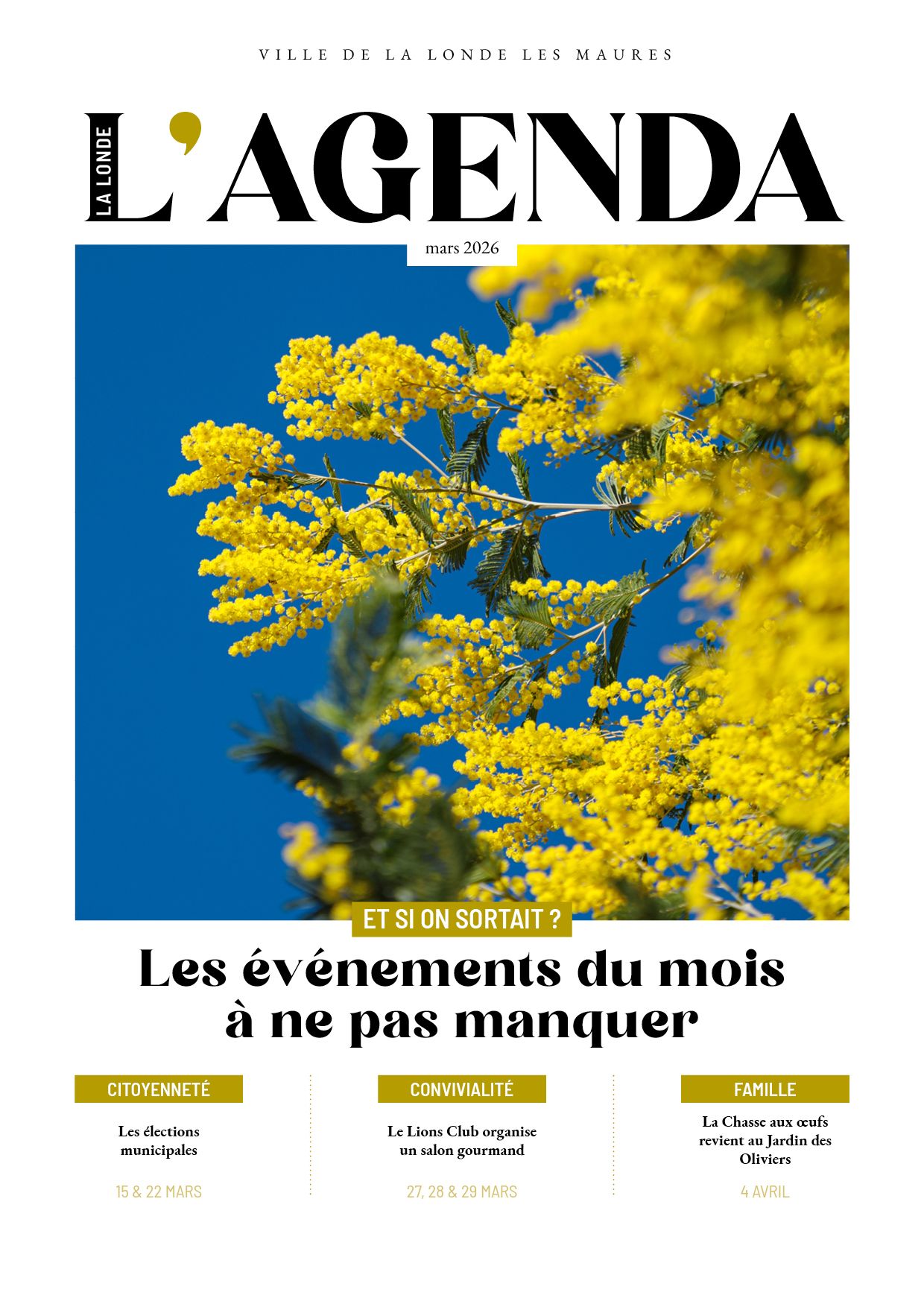 VILLE DE LA LONDE LES MAURES

LA LONDE L'AGENDA

mars 2026

ET SI ON SORTAIT ?

Les événements du mois à ne pas manquer

CITOYENNETÉ

Les élections municipales

15 & 22 MARS

CONVIVIALITÉ

Le Lions Club organise un salon gourmand

27, 28 & 29 MARS

FAMILLE

La Chasse aux œufs revient au Jardin des Oliviers

4 AVRIL